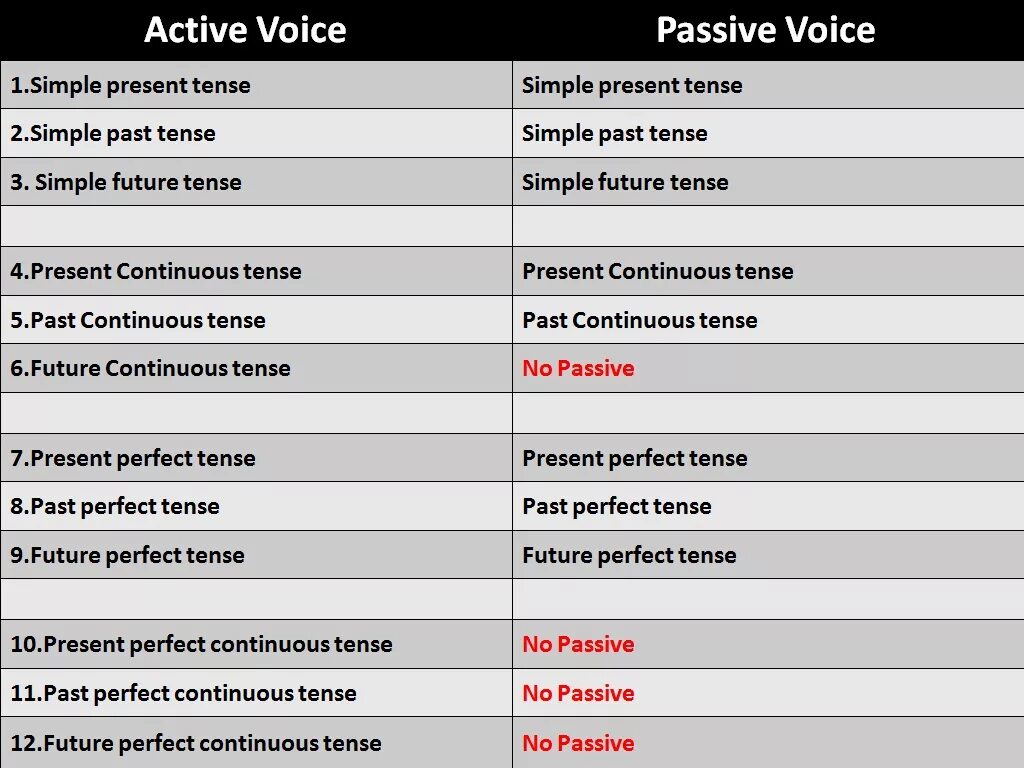 | Active Voice | Passive Voice |
|---|---|
| 1.Simple present tense | Simple present tense |
| 2.Simple past tense | Simple past tense |
| 3. Simple future tense | Simple future tense |
| | |
| 4.Present Continuous tense | Present Continuous tense |
| 5.Past Continuous tense | Past Continuous tense |
| 6.Future Continuous tense | No Passive |
| | |
| 7.Present perfect tense | Present perfect tense |
| 8.Past perfect tense | Past perfect tense |
| 9.Future perfect tense | Future perfect tense |
| | |
| 10.Present perfect continuous tense | No Passive |
| 11.Past perfect continuous tense | No Passive |
| 12.Future perfect continuous tense | No Passive |